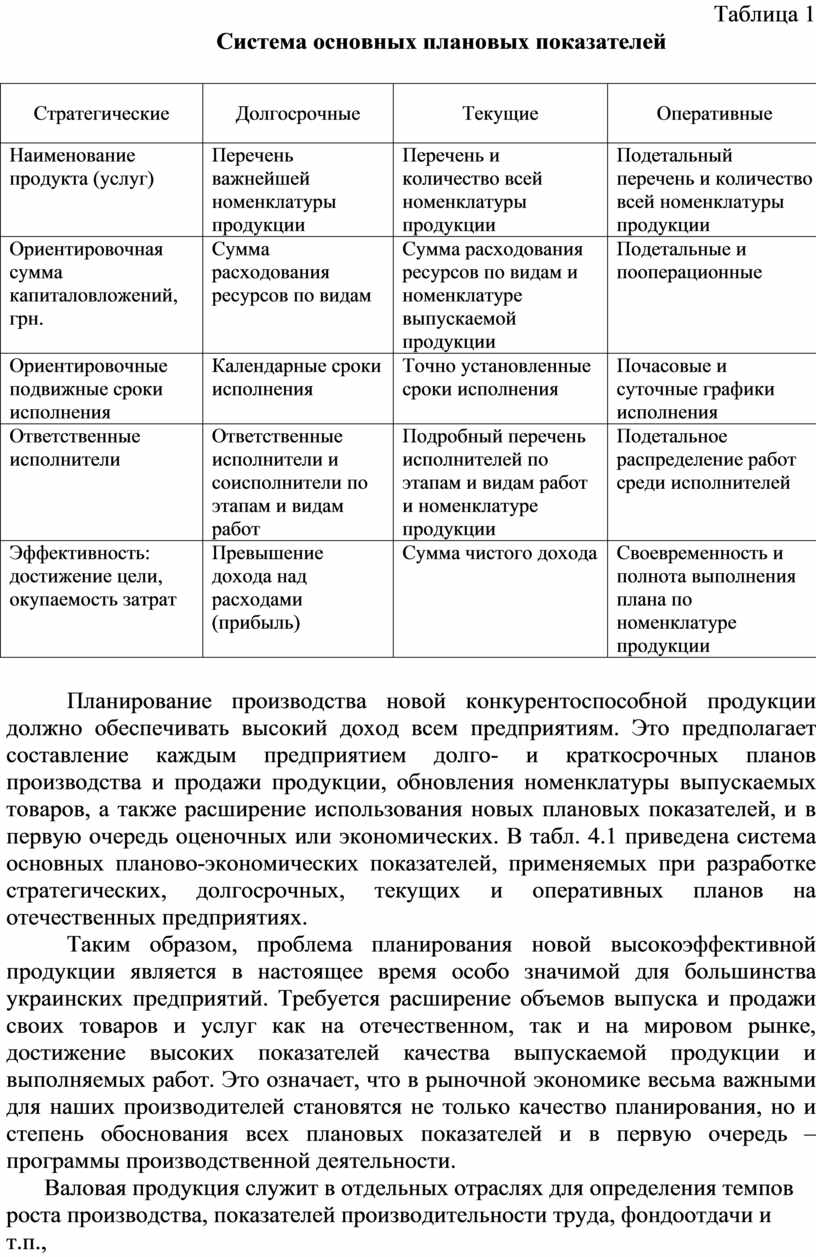 Таблица 1
Система основных плановых показателей

| Стратегические | Долгосрочные | Текущие | Оперативные |
|---|---|---|---|
| Наименование продукта (услуг) | Перечень важнейшей номенклатуры продукции | Перечень и количество всей номенклатуры продукции | Подетальный перечень и количество всей номенклатуры продукции |
| Ориентировочная сумма капиталовложений, грн. | Сумма расходования ресурсов по видам | Сумма расходования ресурсов по видам и номенклатуре выпускаемой продукции | Подетальные и пооперационные |
| Ориентировочные подвижные сроки исполнения | Календарные сроки исполнения | Точно установленные сроки исполнения | Почасовые и суточные графики исполнения |
| Ответственные исполнители | Ответственные исполнители и соисполнители по этапам и видам работ | Подробный перечень исполнителей по этапам и видам работ и номенклатуре продукции | Подетальное распределение работ среди исполнителей |
| Эффективность: достижение цели, окупаемость затрат | Превышение дохода над расходами (прибыль) | Сумма чистого дохода | Своевременность и полнота выполнения плана по номенклатуре продукции |

Планирование производства новой конкурентоспособной продукции должно обеспечивать высокий доход всем предприятиям. Это предполагает составление каждым предприятием долго- и краткосрочных планов производства и продажи продукции, обновления номенклатуры выпускаемых товаров, а также расширение использования новых плановых показателей, и в первую очередь оценочных или экономических. В табл. 4.1 приведена система основных планово-экономических показателей, применяемых при разработке стратегических, долгосрочных, текущих и оперативных планов на отечественных предприятиях.

Таким образом, проблема планирования новой высокоэффективной продукции является в настоящее время особо значимой для большинства украинских предприятий. Требуется расширение объемов выпуска и продажи своих товаров и услуг как на отечественном, так и на мировом рынке, достижение высоких показателей качества выпускаемой продукции и выполняемых работ. Это означает, что в рыночной экономике весьма важными для наших производителей становятся не только качество планирования, но и степень обоснования всех плановых показателей и в первую очередь – программы производственной деятельности.

Валовая продукция служит в отдельных отраслях для определения темпов роста производства, показателей производительности труда, фондоотдачи и т.п.,